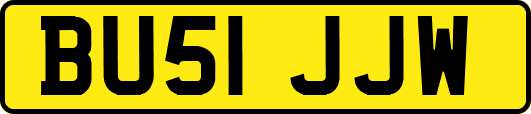 BU51 JJW